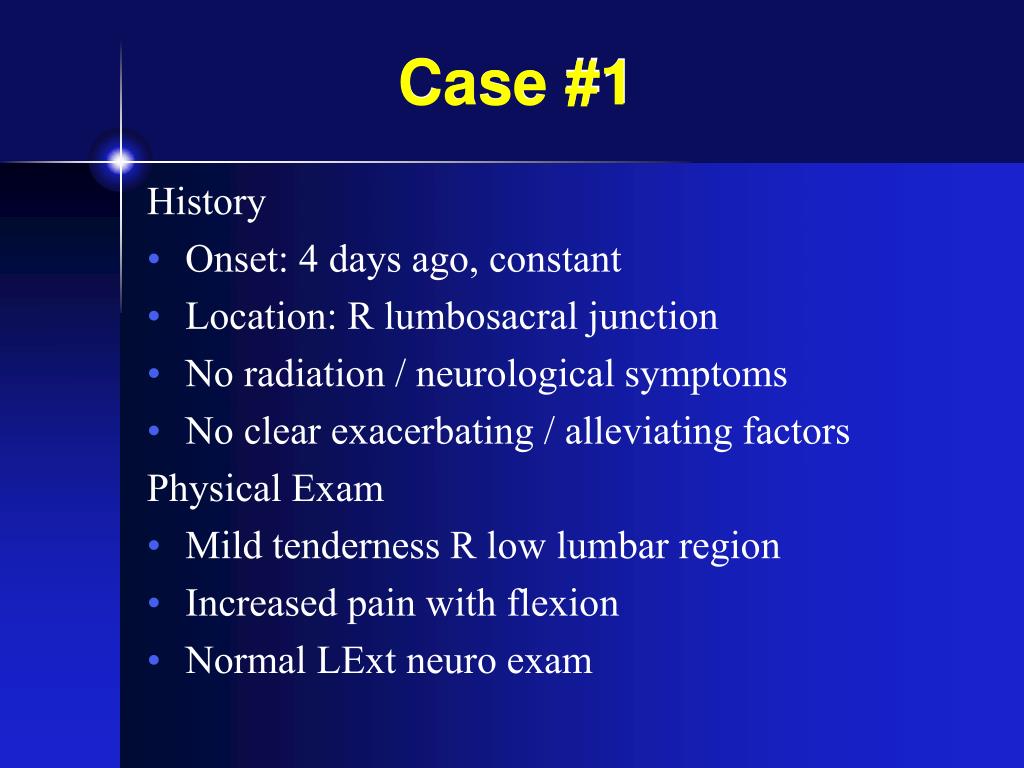 Case #1

History
• Onset: 4 days ago, constant
• Location: R lumbosacral junction
• No radiation / neurological symptoms
• No clear exacerbating / alleviating factors

Physical Exam
• Mild tenderness R low lumbar region
• Increased pain with flexion
• Normal LExt neuro exam